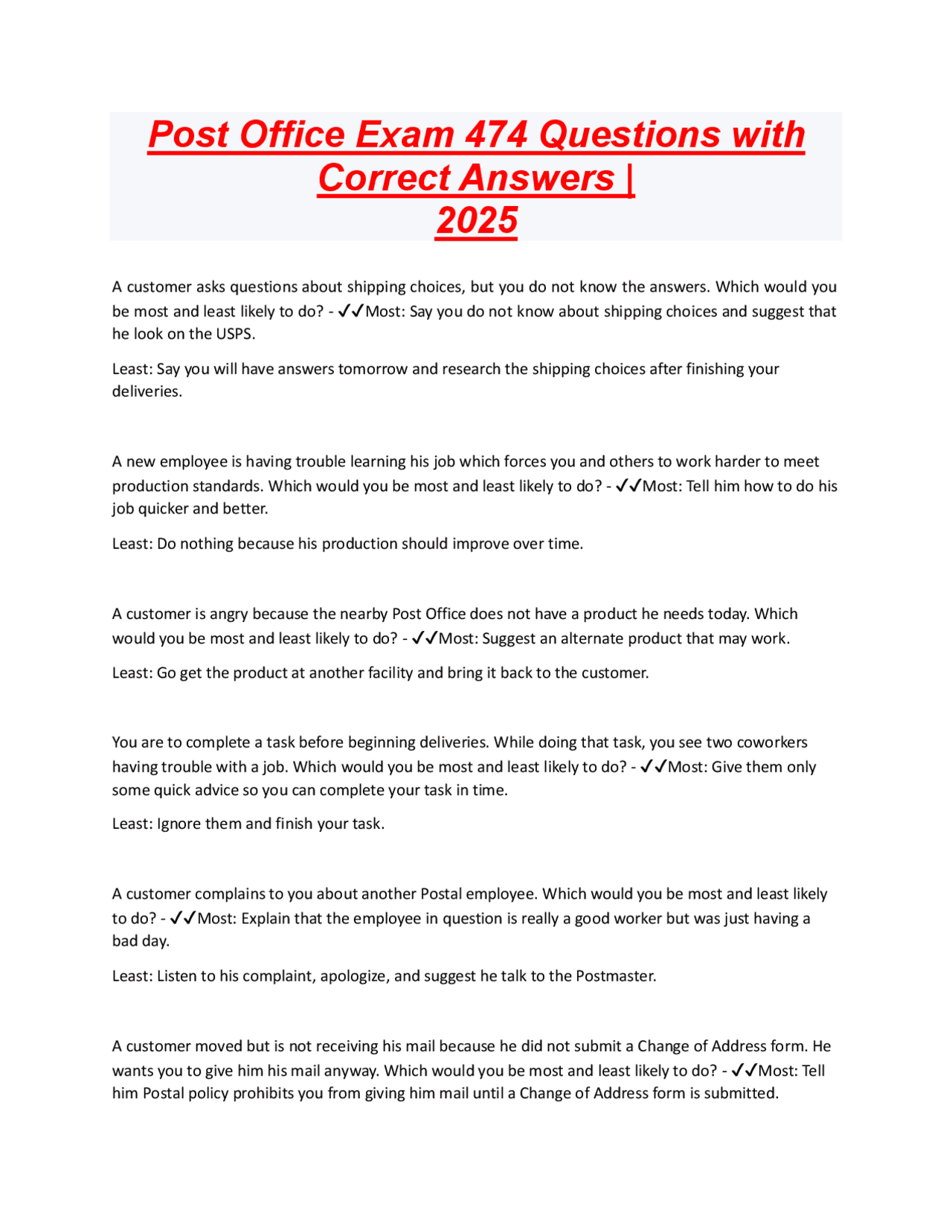 Post Office Exam 474 Questions with Correct Answers | 2025

A customer asks questions about shipping choices, but you do not know the answers. Which would you be most and least likely to do? - ✓✓Most: Say you do not know about shipping choices and suggest that he look on the USPS.

Least: Say you will have answers tomorrow and research the shipping choices after finishing your deliveries.

A new employee is having trouble learning his job which forces you and others to work harder to meet production standards. Which would you be most and least likely to do? - ✓✓Most: Tell him how to do his job quicker and better.

Least: Do nothing because his production should improve over time.

A customer is angry because the nearby Post Office does not have a product he needs today. Which would you be most and least likely to do? - ✓✓Most: Suggest an alternate product that may work.

Least: Go get the product at another facility and bring it back to the customer.

You are to complete a task before beginning deliveries. While doing that task, you see two coworkers having trouble with a job. Which would you be most and least likely to do? - ✓✓Most: Give them only some quick advice so you can complete your task in time.

Least: Ignore them and finish your task.

A customer complains to you about another Postal employee. Which would you be most and least likely to do? - ✓✓Most: Explain that the employee in question is really a good worker but was just having a bad day.

Least: Listen to his complaint, apologize, and suggest he talk to the Postmaster.

A customer moved but is not receiving his mail because he did not submit a Change of Address form. He wants you to give him his mail anyway. Which would you be most and least likely to do? - ✓✓Most: Tell him Postal policy prohibits you from giving him mail until a Change of Address form is submitted.